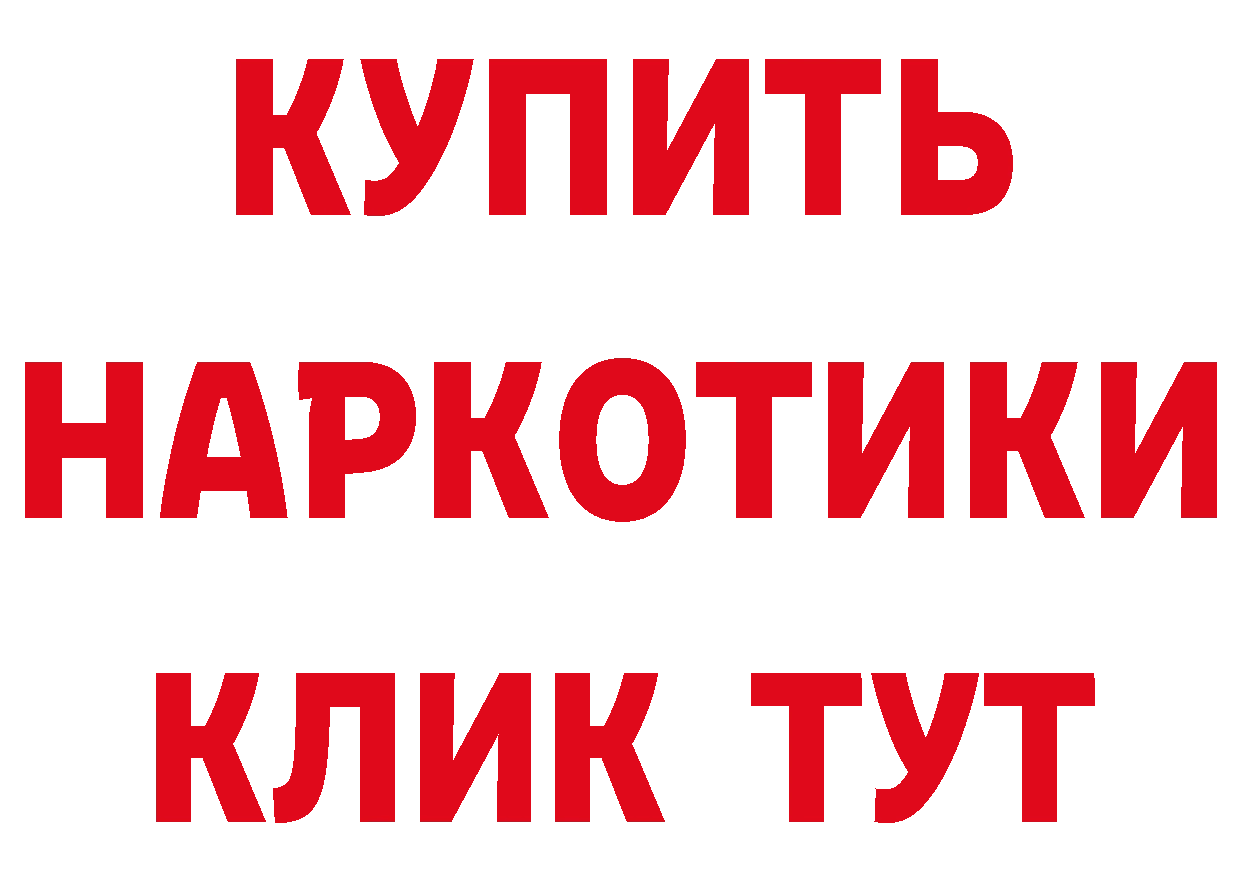 КУПИТЬ НАРКОТИКИ КЛИК ТУТ